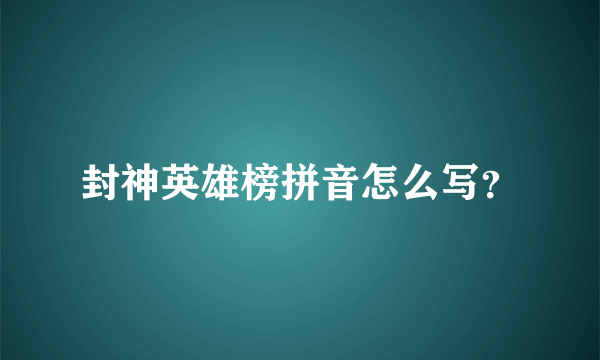 封神英雄榜拼音怎么写?